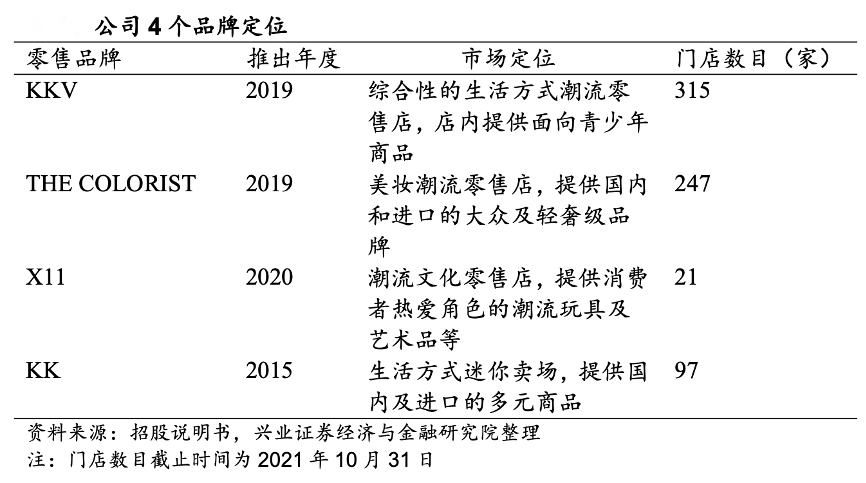 公司 4 个品牌定位

| 零售品牌 | 推出年度 | 市场定位 | 门店数目（家） |
|---|---|---|---|
| KKV | 2019 | 综合性的生活方式潮流零售店，店内提供面向青少年商品 | 315 |
| THE COLORIST | 2019 | 美妆潮流零售店，提供国内和进口的大众及轻奢级品牌 | 247 |
| X11 | 2020 | 潮流文化零售店，提供消费者热爱角色的潮流玩具及艺术品等 | 21 |
| KK | 2015 | 生活方式迷你卖场，提供国内及进口的多元商品 | 97 |

资料来源：招股说明书，兴业证券经济与金融研究院整理
注：门店数目截止时间为 2021 年 10 月 31 日